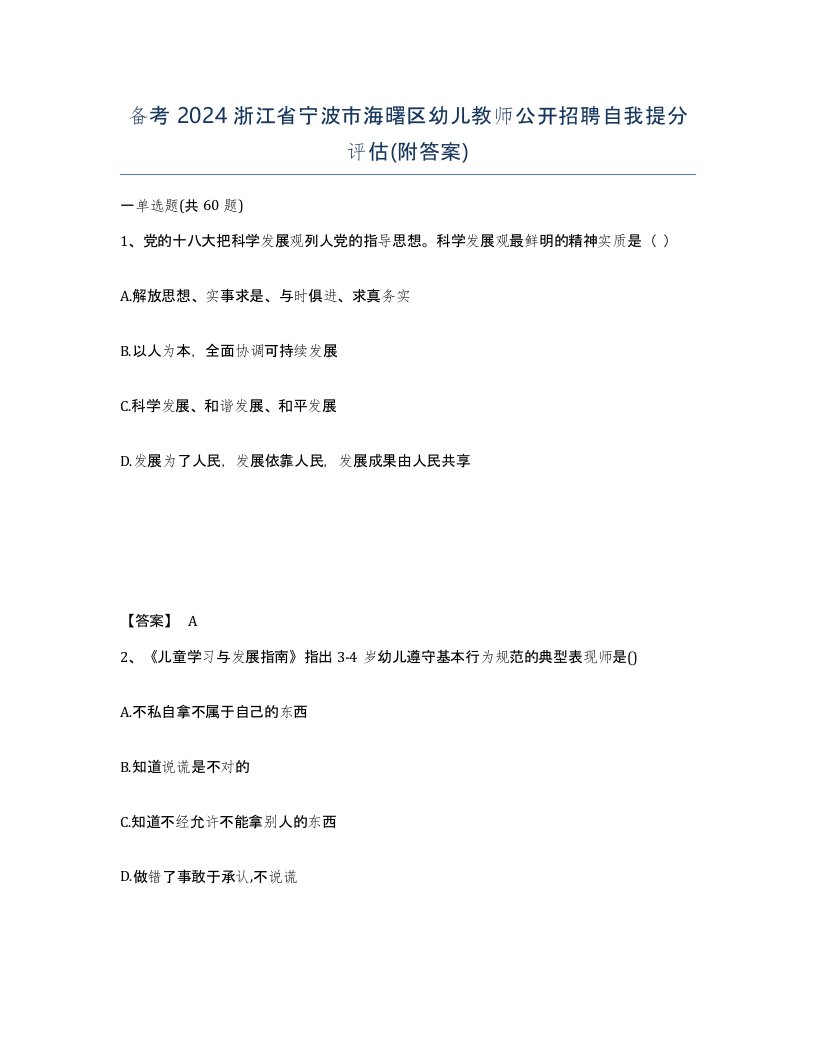 备考 2024 浙江省宁波市海曙区幼儿教师公开招聘自我提分评估(附答案)

一单选题(共 60 题)

1、党的十八大把科学发展观列人党的指导思想。科学发展观最鲜明的精神实质是（ ）

A.解放思想、实事求是、与时俱进、求真务实

B.以人为本，全面协调可持续发展

C.科学发展、和谐发展、和平发展

D.发展为了人民，发展依靠人民，发展成果由人民共享

【答案】 A

2、《儿童学习与发展指南》指出 3-4 岁幼儿遵守基本行为规范的典型表现师是()

A.不私自拿不属于自己的东西

B.知道说谎是不对的

C.知道不经允许不能拿别人的东西

D.做错了事敢于承认,不说谎